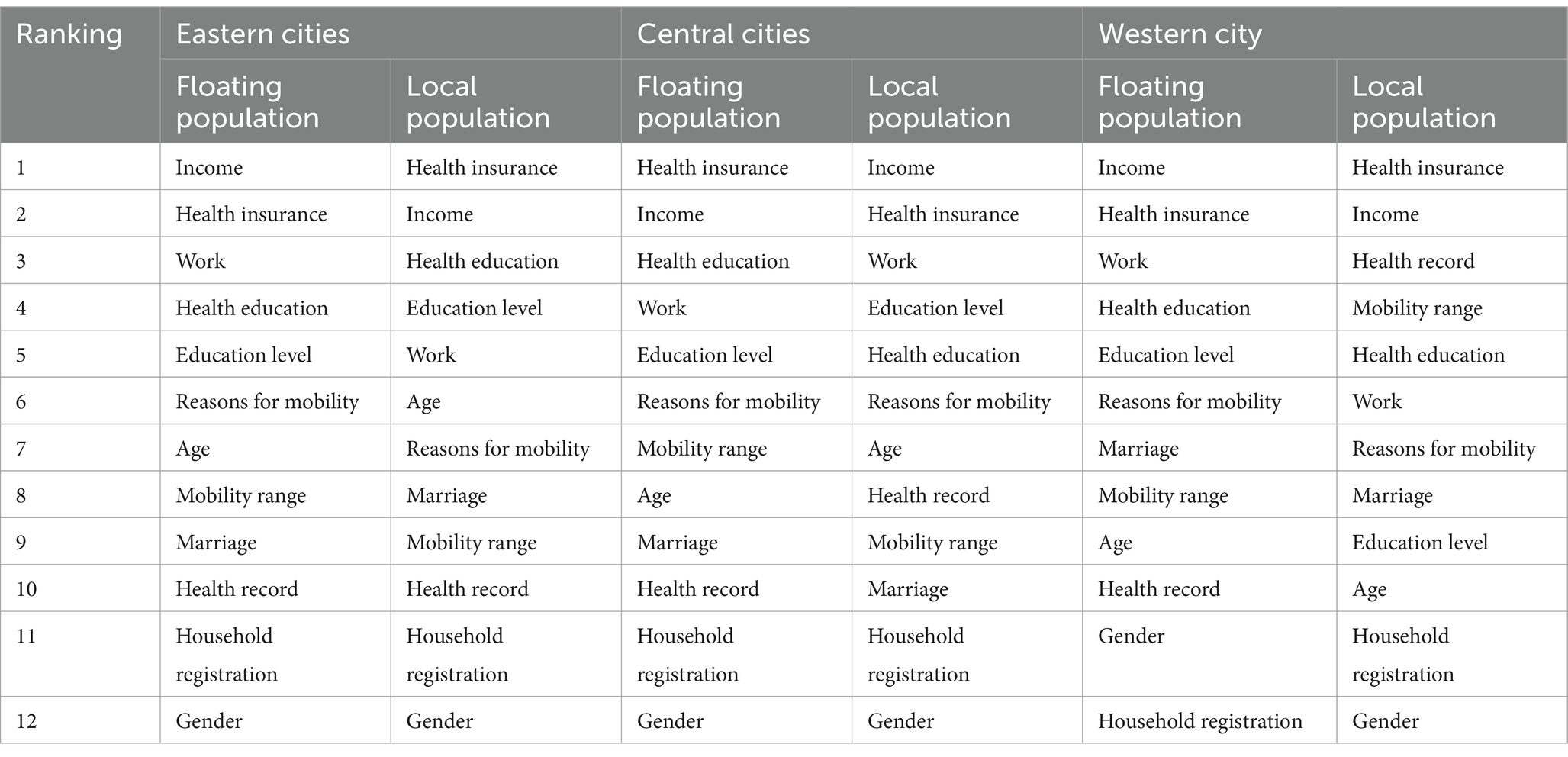 | Ranking | Eastern cities | | Central cities | | Western city | |
|---|---|---|---|---|---|---|
| | Floating population | Local population | Floating population | Local population | Floating population | Local population |
| 1 | Income | Health insurance | Health insurance | Income | Income | Health insurance |
| 2 | Health insurance | Income | Income | Health insurance | Health insurance | Income |
| 3 | Work | Health education | Health education | Work | Work | Health record |
| 4 | Health education | Education level | Work | Education level | Health education | Mobility range |
| 5 | Education level | Work | Education level | Health education | Education level | Health education |
| 6 | Reasons for mobility | Age | Reasons for mobility | Reasons for mobility | Reasons for mobility | Work |
| 7 | Age | Reasons for mobility | Mobility range | Age | Marriage | Reasons for mobility |
| 8 | Mobility range | Marriage | Age | Health record | Mobility range | Marriage |
| 9 | Marriage | Mobility range | Marriage | Mobility range | Age | Education level |
| 10 | Health record | Health record | Health record | Marriage | Health record | Age |
| 11 | Household registration | Household registration | Household registration | Household registration | Gender | Household registration |
| 12 | Gender | Gender | Gender | Gender | Household registration | Gender |